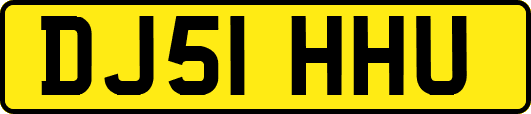 DJ51 HHU